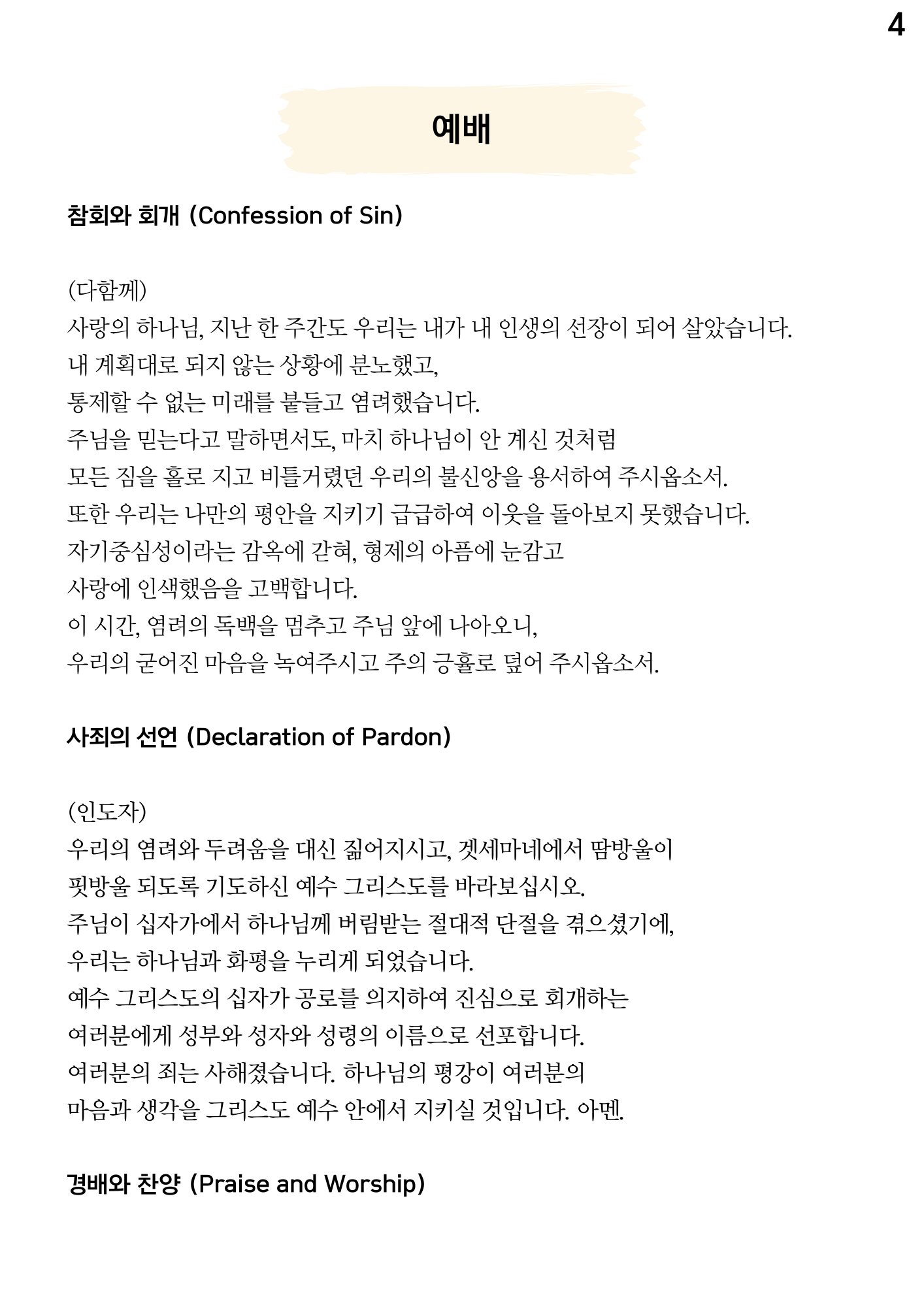 4

예배

참회와 회개 (Confession of Sin)

(다함께)
사랑의 하나님, 지난 한 주간도 우리는 내가 내 인생의 선장이 되어 살았습니다.
내 계획대로 되지 않는 상황에 분노했고,
통제할 수 없는 미래를 붙들고 염려했습니다.
주님을 믿는다고 말하면서도, 마치 하나님이 안 계신 것처럼
모든 짐을 홀로 지고 비틀거렸던 우리의 불신앙을 용서하여 주시옵소서.
또한 우리는 나만의 평안을 지키기 급급하여 이웃을 돌아보지 못했습니다.
자기중심성이라는 감옥에 갇혀, 형제의 아픔에 눈감고
사랑에 인색했음을 고백합니다.
이 시간, 염려의 독백을 멈추고 주님 앞에 나아오니,
우리의 굳어진 마음을 녹여주시고 주의 긍휼로 덮어 주시옵소서.

사죄의 선언 (Declaration of Pardon)

(인도자)
우리의 염려와 두려움을 대신 짊어지시고, 겟세마네에서 땀방울이
핏방울 되도록 기도하신 예수 그리스도를 바라보십시오.
주님이 십자가에서 하나님께 버림받는 절대적 단절을 겪으셨기에,
우리는 하나님과 화평을 누리게 되었습니다.
예수 그리스도의 십자가 공로를 의지하여 진심으로 회개하는
여러분에게 성부와 성자와 성령의 이름으로 선포합니다.
여러분의 죄는 사해졌습니다. 하나님의 평강이 여러분의
마음과 생각을 그리스도 예수 안에서 지키실 것입니다. 아멘.

경배와 찬양 (Praise and Worship)